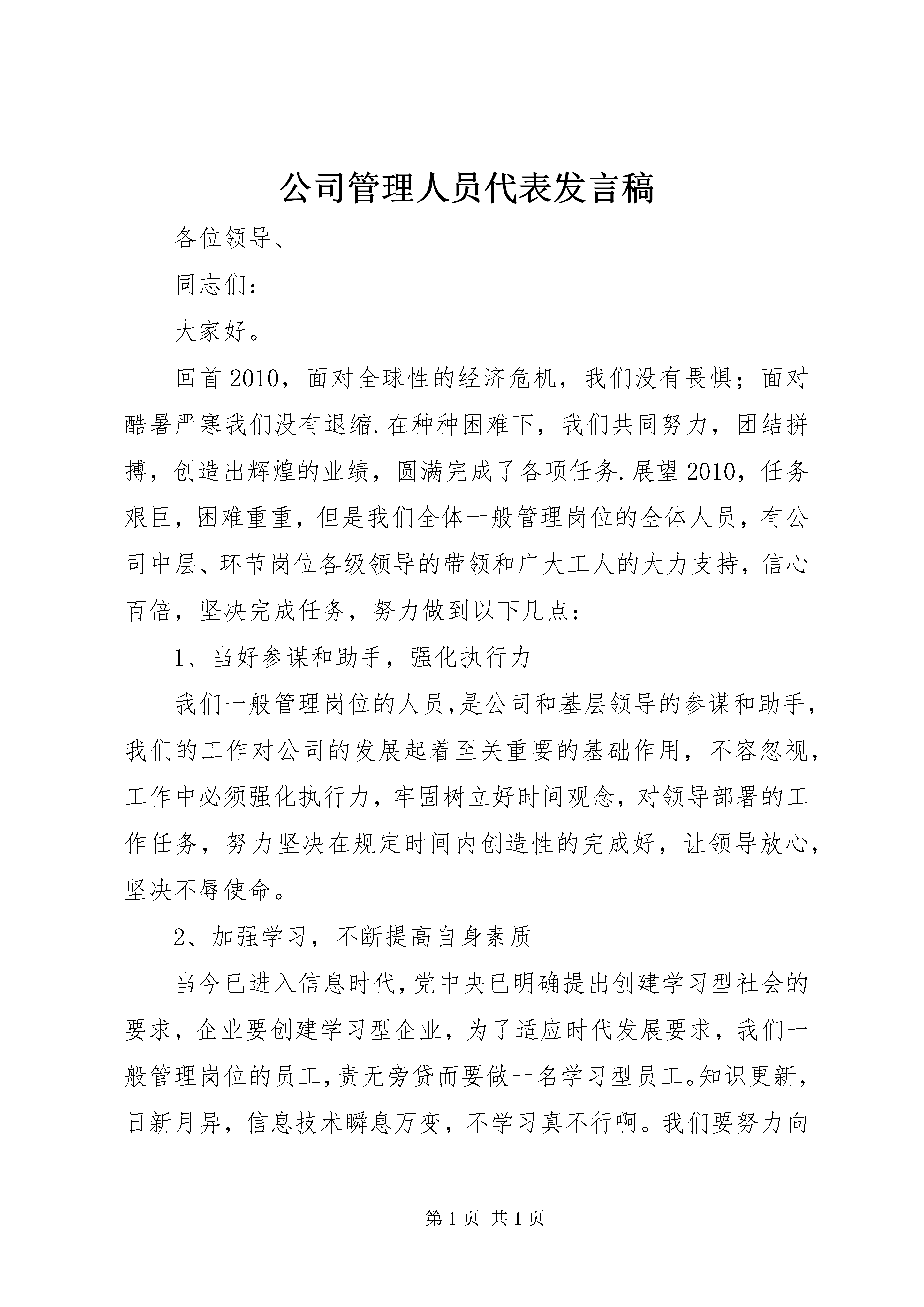 公司管理人员代表发言稿

各位领导、

同志们：

大家好。

回首2010，面对全球性的经济危机，我们没有畏惧；面对酷暑严寒我们没有退缩.在种种困难下，我们共同努力，团结拼搏，创造出辉煌的业绩，圆满完成了各项任务.展望2010，任务艰巨，困难重重，但是我们全体一般管理岗位的全体人员，有公司中层、环节岗位各级领导的带领和广大工人的大力支持，信心百倍，坚决完成任务，努力做到以下几点：

1、当好参谋和助手，强化执行力

我们一般管理岗位的人员,是公司和基层领导的参谋和助手,我们的工作对公司的发展起着至关重要的基础作用，不容忽视，工作中必须强化执行力，牢固树立好时间观念，对领导部署的工作任务，努力坚决在规定时间内创造性的完成好，让领导放心，坚决不辱使命。

2、加强学习，不断提高自身素质

当今已进入信息时代，党中央已明确提出创建学习型社会的要求，企业要创建学习型企业，为了适应时代发展要求，我们一般管理岗位的员工,责无旁贷而要做一名学习型员工。知识更新，日新月异，信息技术瞬息万变，不学习真不行啊。我们要努力向

第1页 共1页